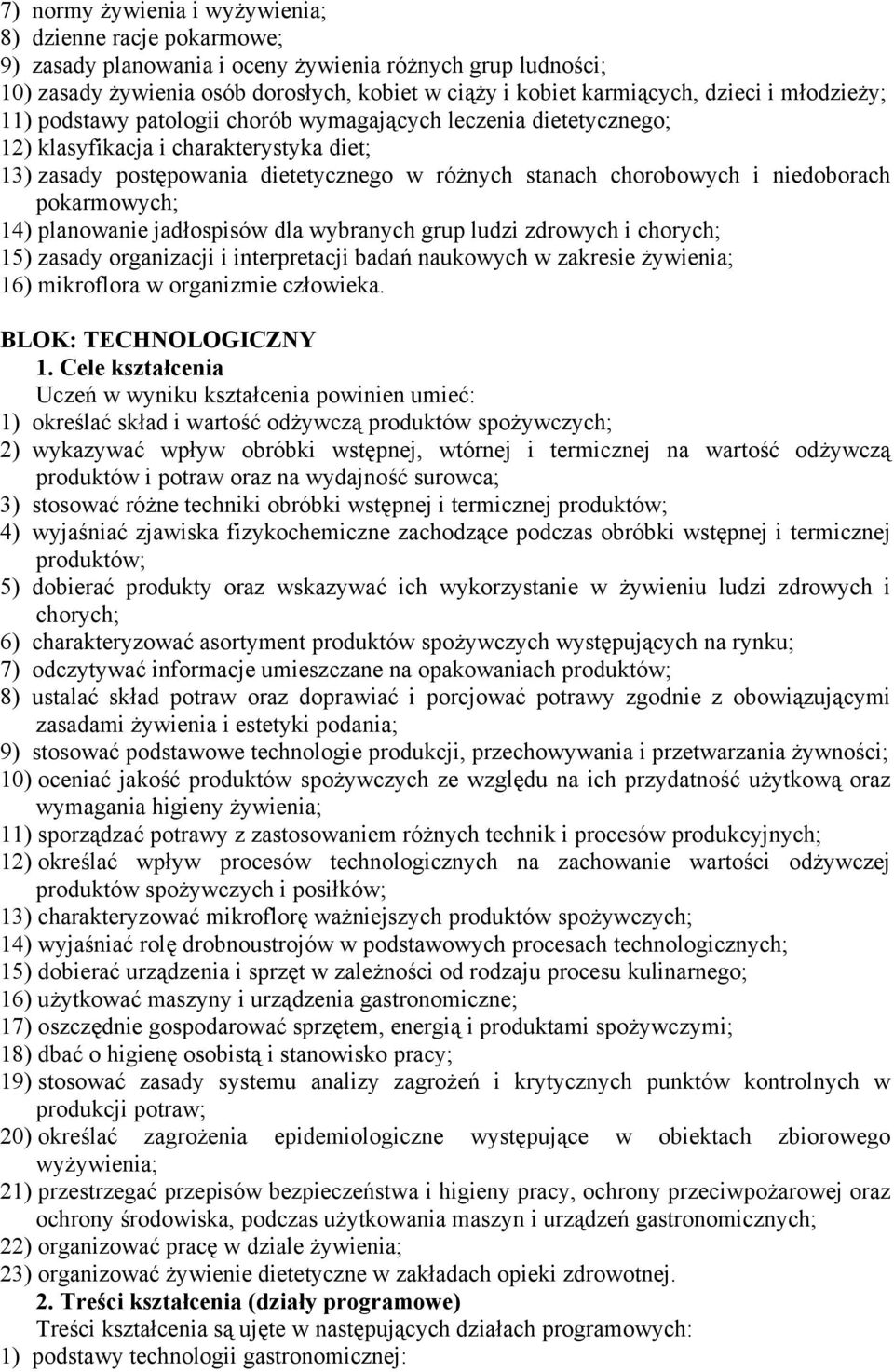 7) normy żywienia i wyżywienia;
8) dzienne racje pokarmowe;
9) zasady planowania i oceny żywienia różnych grup ludności;
10) zasady żywienia osób dorosłych, kobiet w ciąży i kobiet karmiących, dzieci i młodzieży;
11) podstawy patologii chorób wymagających leczenia dietetycznego;
12) klasyfikacja i charakterystyka diet;
13) zasady postępowania dietetycznego w różnych stanach chorobowych i niedoborach pokarmowych;
14) planowanie jadłospisów dla wybranych grup ludzi zdrowych i chorych;
15) zasady organizacji i interpretacji badań naukowych w zakresie żywienia;
16) mikroflora w organizmie człowieka.

BLOK: TECHNOLOGICZNY

1. Cele kształcenia

Uczeń w wyniku kształcenia powinien umieć:
1) określać skład i wartość odżywczą produktów spożywczych;
2) wykazywać wpływ obróbki wstępnej, wtórnej i termicznej na wartość odżywczą produktów i potraw oraz na wydajność surowca;
3) stosować różne techniki obróbki wstępnej i termicznej produktów;
4) wyjaśniać zjawiska fizykochemiczne zachodzące podczas obróbki wstępnej i termicznej produktów;
5) dobierać produkty oraz wskazywać ich wykorzystanie w żywieniu ludzi zdrowych i chorych;
6) charakteryzować asortyment produktów spożywczych występujących na rynku;
7) odczytywać informacje umieszczane na opakowaniach produktów;
8) ustalać skład potraw oraz doprawiać i porcjować potrawy zgodnie z obowiązującymi zasadami żywienia i estetyki podania;
9) stosować podstawowe technologie produkcji, przechowywania i przetwarzania żywności;
10) oceniać jakość produktów spożywczych ze względu na ich przydatność użytkową oraz wymagania higieny żywienia;
11) sporządzać potrawy z zastosowaniem różnych technik i procesów produkcyjnych;
12) określać wpływ procesów technologicznych na zachowanie wartości odżywczej produktów spożywczych i posiłków;
13) charakteryzować mikroflorę ważniejszych produktów spożywczych;
14) wyjaśniać rolę drobnoustrojów w podstawowych procesach technologicznych;
15) dobierać urządzenia i sprzęt w zależności od rodzaju procesu kulinarnego;
16) użytkować maszyny i urządzenia gastronomiczne;
17) oszczędnie gospodarować sprzętem, energią i produktami spożywczymi;
18) dbać o higienę osobistą i stanowisko pracy;
19) stosować zasady systemu analizy zagrożeń i krytycznych punktów kontrolnych w produkcji potraw;
20) określać zagrożenia epidemiologiczne występujące w obiektach zbiorowego wyżywienia;
21) przestrzegać przepisów bezpieczeństwa i higieny pracy, ochrony przeciwpożarowej oraz ochrony środowiska, podczas użytkowania maszyn i urządzeń gastronomicznych;
22) organizować pracę w dziale żywienia;
23) organizować żywienie dietetyczne w zakładach opieki zdrowotnej.

2. Treści kształcenia (działy programowe)

Treści kształcenia są ujęte w następujących działach programowych:
1) podstawy technologii gastronomicznej: